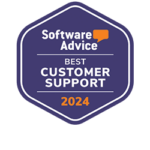 Software Advice

BEST
CUSTOMER
SUPPORT

2024